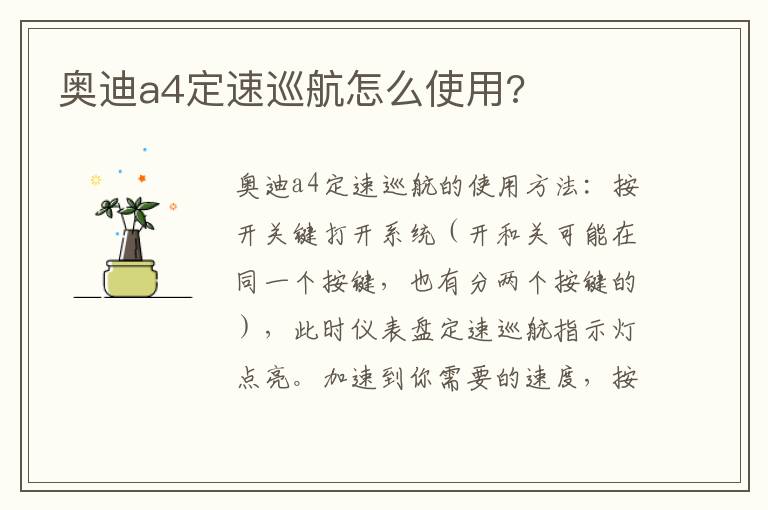 奥迪a4定速巡航怎么使用?

奥迪a4定速巡航的使用方法：按开关键打开系统（开和关可能在同一个按键，也有分两个按键的），此时仪表盘定速巡航指示灯点亮。加速到你需要的速度，按